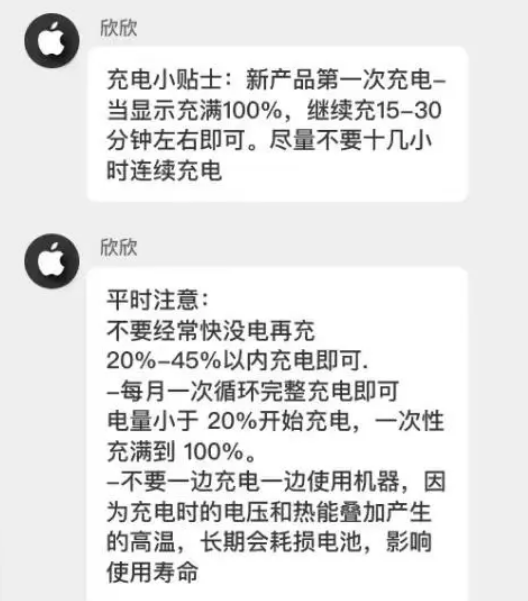 欣欣

充电小贴士：新产品第一次充电–当显示充满100%，继续充15–30分钟左右即可。尽量不要十几小时连续充电

欣欣

平时注意：
不要经常快没电再充
20%–45%以内充电即可.
–每月一次循环完整充电即可
电量小于 20%开始充电，一次性充满到 100%。
–不要一边充电一边使用机器，因为充电时的电压和热能叠加产生的高温，长期会耗损电池，影响使用寿命